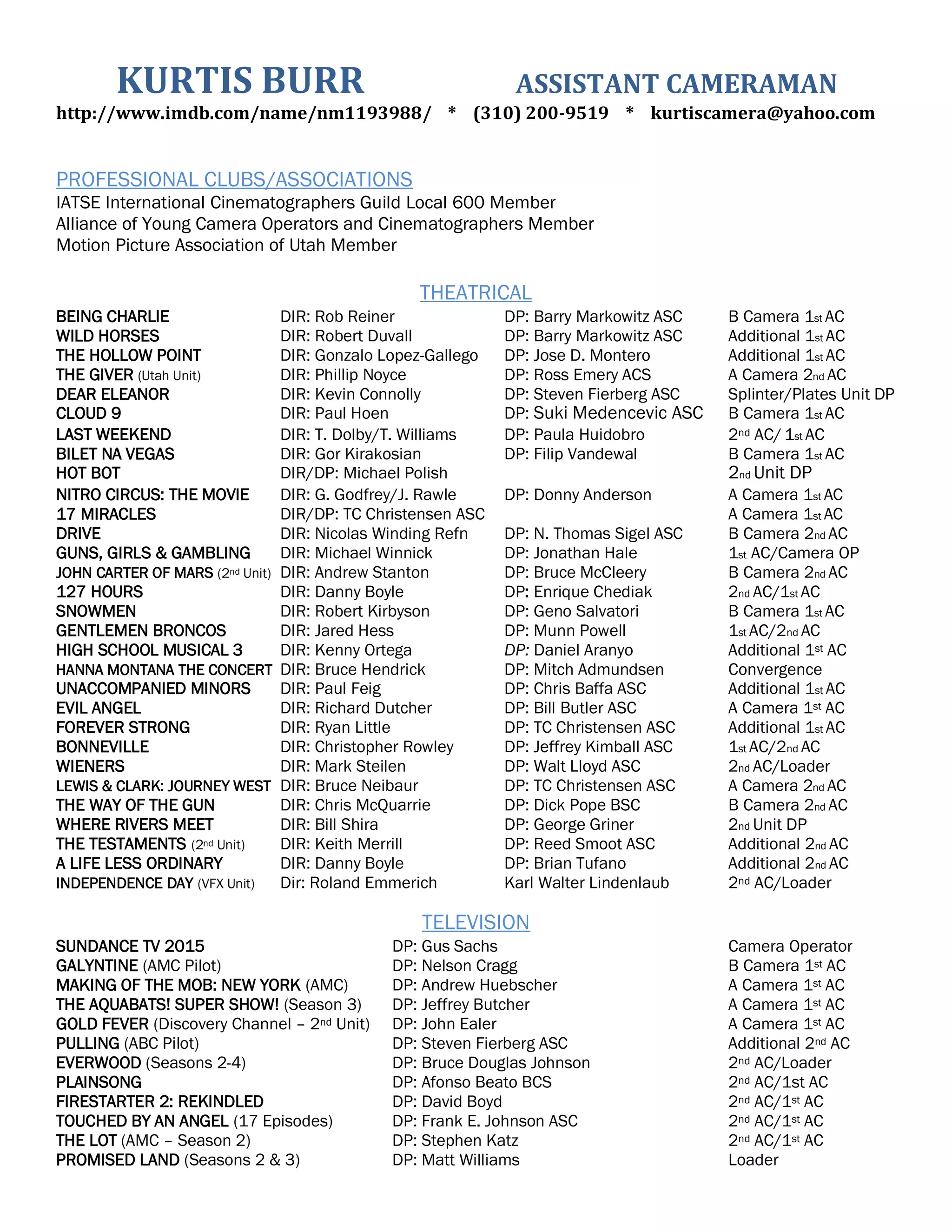 KURTIS BURR ASSISTANT CAMERAMAN

http://www.imdb.com/name/nm1193988/ * (310) 200-9519 * kurtiscamera@yahoo.com

PROFESSIONAL CLUBS/ASSOCIATIONS

IATSE International Cinematographers Guild Local 600 Member
Alliance of Young Camera Operators and Cinematographers Member
Motion Picture Association of Utah Member

THEATRICAL

| | | | |
|---|---|---|---|
| BEING CHARLIE | DIR: Rob Reiner | DP: Barry Markowitz ASC | B Camera 1st AC |
| WILD HORSES | DIR: Robert Duvall | DP: Barry Markowitz ASC | Additional 1st AC |
| THE HOLLOW POINT | DIR: Gonzalo Lopez-Gallego | DP: Jose D. Montero | Additional 1st AC |
| THE GIVER (Utah Unit) | DIR: Phillip Noyce | DP: Ross Emery ACS | A Camera 2nd AC |
| DEAR ELEANOR | DIR: Kevin Connolly | DP: Steven Fierberg ASC | Splinter/Plates Unit DP |
| CLOUD 9 | DIR: Paul Hoen | DP: Suki Medencevic ASC | B Camera 1st AC |
| LAST WEEKEND | DIR: T. Dolby/T. Williams | DP: Paula Huidobro | 2nd AC/ 1st AC |
| BILET NA VEGAS | DIR: Gor Kirakosian | DP: Filip Vandewal | B Camera 1st AC |
| HOT BOT | DIR/DP: Michael Polish | | 2nd Unit DP |
| NITRO CIRCUS: THE MOVIE | DIR: G. Godfrey/J. Rawle | DP: Donny Anderson | A Camera 1st AC |
| 17 MIRACLES | DIR/DP: TC Christensen ASC | | A Camera 1st AC |
| DRIVE | DIR: Nicolas Winding Refn | DP: N. Thomas Sigel ASC | B Camera 2nd AC |
| GUNS, GIRLS & GAMBLING | DIR: Michael Winnick | DP: Jonathan Hale | 1st AC/Camera OP |
| JOHN CARTER OF MARS (2nd Unit) | DIR: Andrew Stanton | DP: Bruce McCleery | B Camera 2nd AC |
| 127 HOURS | DIR: Danny Boyle | DP: Enrique Chediak | 2nd AC/1st AC |
| SNOWMEN | DIR: Robert Kirbyson | DP: Geno Salvatori | B Camera 1st AC |
| GENTLEMEN BRONCOS | DIR: Jared Hess | DP: Munn Powell | 1st AC/2nd AC |
| HIGH SCHOOL MUSICAL 3 | DIR: Kenny Ortega | DP: Daniel Aranyo | Additional 1st AC |
| HANNA MONTANA THE CONCERT | DIR: Bruce Hendrick | DP: Mitch Admundsen | Convergence |
| UNACCOMPANIED MINORS | DIR: Paul Feig | DP: Chris Baffa ASC | Additional 1st AC |
| EVIL ANGEL | DIR: Richard Dutcher | DP: Bill Butler ASC | A Camera 1st AC |
| FOREVER STRONG | DIR: Ryan Little | DP: TC Christensen ASC | Additional 1st AC |
| BONNEVILLE | DIR: Christopher Rowley | DP: Jeffrey Kimball ASC | 1st AC/2nd AC |
| WIENERS | DIR: Mark Steilen | DP: Walt Lloyd ASC | 2nd AC/Loader |
| LEWIS & CLARK: JOURNEY WEST | DIR: Bruce Neibaur | DP: TC Christensen ASC | A Camera 2nd AC |
| THE WAY OF THE GUN | DIR: Chris McQuarrie | DP: Dick Pope BSC | B Camera 2nd AC |
| WHERE RIVERS MEET | DIR: Bill Shira | DP: George Griner | 2nd Unit DP |
| THE TESTAMENTS (2nd Unit) | DIR: Keith Merrill | DP: Reed Smoot ASC | Additional 2nd AC |
| A LIFE LESS ORDINARY | DIR: Danny Boyle | DP: Brian Tufano | Additional 2nd AC |
| INDEPENDENCE DAY (VFX Unit) | Dir: Roland Emmerich | Karl Walter Lindenlaub | 2nd AC/Loader |

TELEVISION

| | | |
|---|---|---|
| SUNDANCE TV 2015 | DP: Gus Sachs | Camera Operator |
| GALYNTINE (AMC Pilot) | DP: Nelson Cragg | B Camera 1st AC |
| MAKING OF THE MOB: NEW YORK (AMC) | DP: Andrew Huebscher | A Camera 1st AC |
| THE AQUABATS! SUPER SHOW! (Season 3) | DP: Jeffrey Butcher | A Camera 1st AC |
| GOLD FEVER (Discovery Channel – 2nd Unit) | DP: John Ealer | A Camera 1st AC |
| PULLING (ABC Pilot) | DP: Steven Fierberg ASC | Additional 2nd AC |
| EVERWOOD (Seasons 2-4) | DP: Bruce Douglas Johnson | 2nd AC/Loader |
| PLAINSONG | DP: Afonso Beato BCS | 2nd AC/1st AC |
| FIRESTARTER 2: REKINDLED | DP: David Boyd | 2nd AC/1st AC |
| TOUCHED BY AN ANGEL (17 Episodes) | DP: Frank E. Johnson ASC | 2nd AC/1st AC |
| THE LOT (AMC – Season 2) | DP: Stephen Katz | 2nd AC/1st AC |
| PROMISED LAND (Seasons 2 & 3) | DP: Matt Williams | Loader |